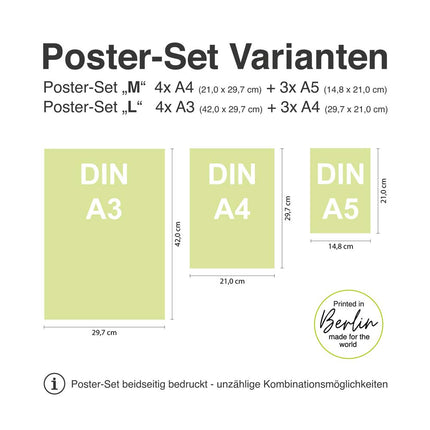 Poster-Set Varianten

Poster-Set „M“ 4x A4 (21,0 x 29,7 cm) + 3x A5 (14,8 x 21,0 cm)
Poster-Set „L“ 4x A3 (42,0 x 29,7 cm) + 3x A4 (29,7 x 21,0 cm)

DIN A3
42,0 cm
29,7 cm

DIN A4
29,7 cm
21,0 cm

DIN A5
21,0 cm
14,8 cm

Printed in Berlin made for the world

Poster-Set beidseitig bedruckt - unzählige Kombinationsmöglichkeiten